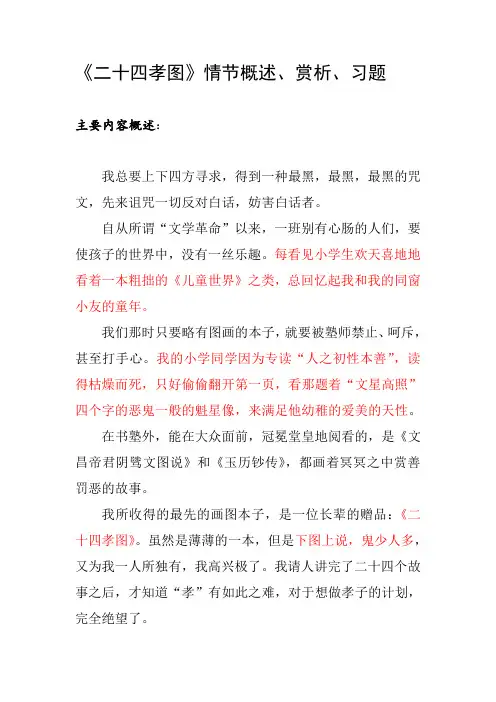 《二十四孝图》情节概述、赏析、习题

主要内容概述：

我总要上下四方寻求，得到一种最黑，最黑，最黑的咒文，先来诅咒一切反对白话，妨害白话者。

自从所谓“文学革命”以来，一班别有心肠的人们，要使孩子的世界中，没有一丝乐趣。每看见小学生欢天喜地地看着一本粗拙的《儿童世界》之类，总回忆起我和我的同窗小友的童年。

我们那时只要略有图画的本子，就要被塾师禁止、呵斥，甚至打手心。我的小学同学因为专读“人之初性本善”，读得枯燥而死，只好偷偷翻开第一页，看那题着“文星高照”四个字的恶鬼一般的魁星像，来满足他幼稚的爱美的天性。

在书塾外，能在大众面前，冠冕堂皇地阅看的，是《文昌帝君阴骘文图说》和《玉历钞传》，都画着冥冥之中赏善罚恶的故事。

我所收得的最先的画图本子，是一位长辈的赠品：《二十四孝图》。虽然是薄薄的一本，但是下图上说，鬼少人多，又为我一人所独有，我高兴极了。我请人讲完了二十四个故事之后，才知道“孝”有如此之难，对于想做孝子的计划，完全绝望了。